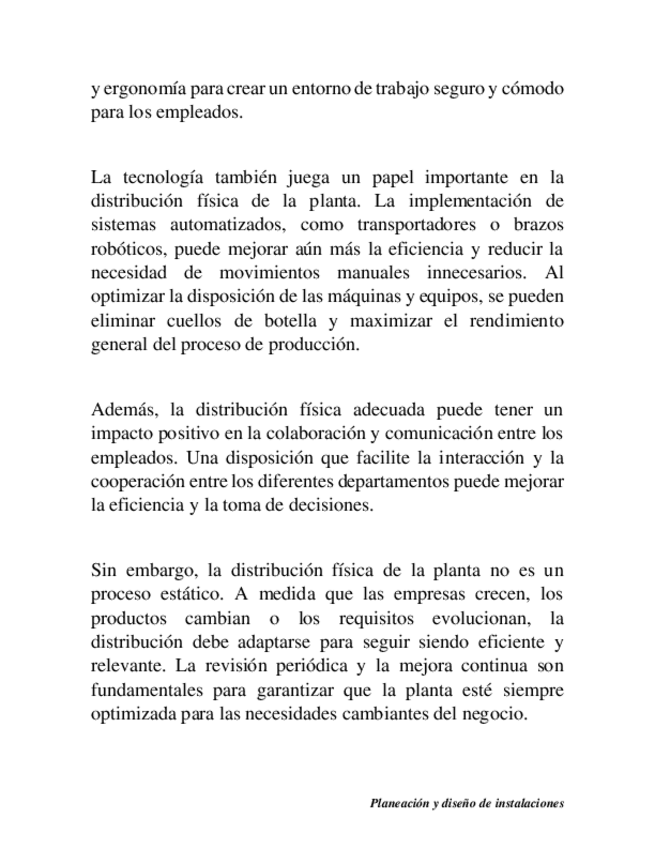 y ergonomía para crear un entorno de trabajo seguro y cómodo para los empleados.

La tecnología también juega un papel importante en la distribución física de la planta. La implementación de sistemas automatizados, como transportadores o brazos robóticos, puede mejorar aún más la eficiencia y reducir la necesidad de movimientos manuales innecesarios. Al optimizar la disposición de las máquinas y equipos, se pueden eliminar cuellos de botella y maximizar el rendimiento general del proceso de producción.

Además, la distribución física adecuada puede tener un impacto positivo en la colaboración y comunicación entre los empleados. Una disposición que facilite la interacción y la cooperación entre los diferentes departamentos puede mejorar la eficiencia y la toma de decisiones.

Sin embargo, la distribución física de la planta no es un proceso estático. A medida que las empresas crecen, los productos cambian o los requisitos evolucionan, la distribución debe adaptarse para seguir siendo eficiente y relevante. La revisión periódica y la mejora continua son fundamentales para garantizar que la planta esté siempre optimizada para las necesidades cambiantes del negocio.

Planeación y diseño de instalaciones